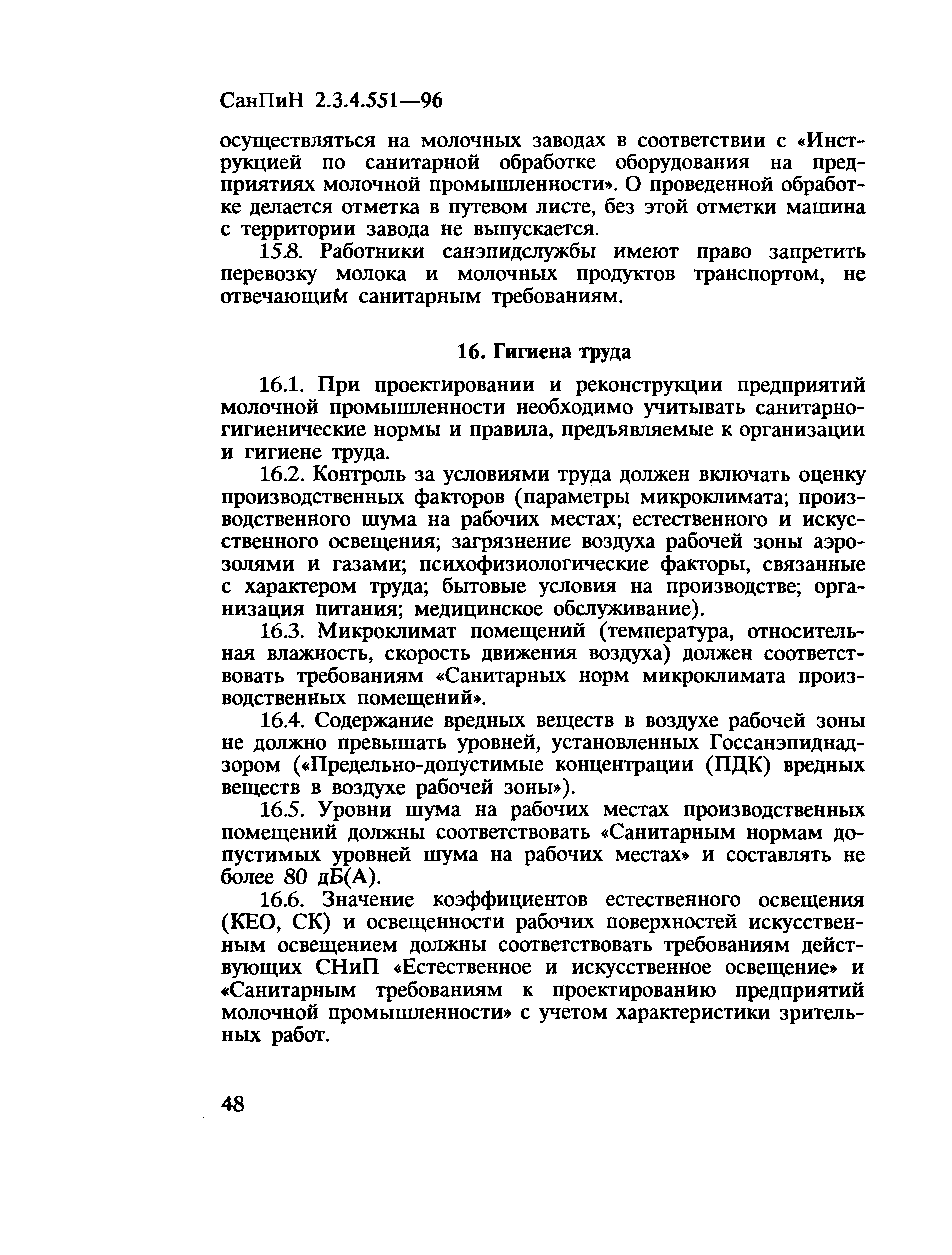 СанПиН 2.3.4.551—96

осуществляться на молочных заводах в соответствии с «Инструкцией по санитарной обработке оборудования на предприятиях молочной промышленности». О проведенной обработке делается отметка в путевом листе, без этой отметки машина с территории завода не выпускается.

15.8. Работники санэпидслужбы имеют право запретить перевозку молока и молочных продуктов транспортом, не отвечающим санитарным требованиям.

16. Гигиена труда

16.1. При проектировании и реконструкции предприятий молочной промышленности необходимо учитывать санитарно-гигиенические нормы и правила, предъявляемые к организации и гигиене труда.

16.2. Контроль за условиями труда должен включать оценку производственных факторов (параметры микроклимата; производственного шума на рабочих местах; естественного и искусственного освещения; загрязнение воздуха рабочей зоны аэрозолями и газами; психофизиологические факторы, связанные с характером труда; бытовые условия на производстве; организация питания; медицинское обслуживание).

16.3. Микроклимат помещений (температура, относительная влажность, скорость движения воздуха) должен соответствовать требованиям «Санитарных норм микроклимата производственных помещений».

16.4. Содержание вредных веществ в воздухе рабочей зоны не должно превышать уровней, установленных Госсанэпиднадзором («Предельно-допустимые концентрации (ПДК) вредных веществ в воздухе рабочей зоны»).

16.5. Уровни шума на рабочих местах производственных помещений должны соответствовать «Санитарным нормам допустимых уровней шума на рабочих местах» и составлять не более 80 дБ(А).

16.6. Значение коэффициентов естественного освещения (КЕО, СК) и освещенности рабочих поверхностей искусственным освещением должны соответствовать требованиям действующих СНиП «Естественное и искусственное освещение» и «Санитарным требованиям к проектированию предприятий молочной промышленности» с учетом характеристики зрительных работ.

48